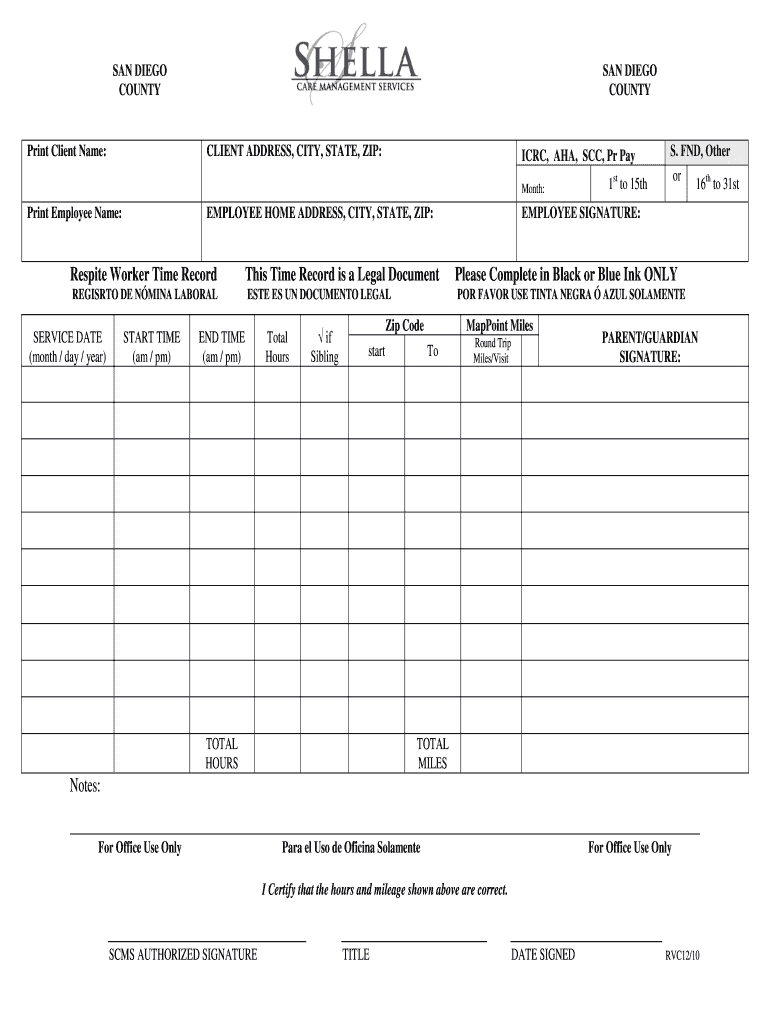 SAN DIEGO COUNTY

SHELLA
CARE MANAGEMENT SERVICES

SAN DIEGO COUNTY

| Print Client Name: | CLIENT ADDRESS, CITY, STATE, ZIP: | ICRC, AHA, SCC, Pr Pay | S. FND, Other |
|---|---|---|---|
| | | Month: $1^{st}$ to 15th | or $16^{th}$ to 31st |
| Print Employee Name: | EMPLOYEE HOME ADDRESS, CITY, STATE, ZIP: | EMPLOYEE SIGNATURE: | |

Respite Worker Time Record
REGISRTO DE NÓMINA LABORAL

This Time Record is a Legal Document
ESTE ES UN DOCUMENTO LEGAL

Please Complete in Black or Blue Ink ONLY
POR FAVOR USE TINTA NEGRA Ó AZUL SOLAMENTE

| SERVICE DATE (month / day / year) | START TIME (am / pm) | END TIME (am / pm) | Total Hours | √ if Sibling | Zip Code start | Zip Code To | MapPoint Miles Round Trip Miles/Visit | PARENT/GUARDIAN SIGNATURE: |
|---|---|---|---|---|---|---|---|---|
| | | | | | | | | |
| | | | | | | | | |
| | | | | | | | | |
| | | | | | | | | |
| | | | | | | | | |
| | | | | | | | | |
| | | | | | | | | |
| | | | | | | | | |
| | | | | | | | | |
| | | | | | | | | |
| | | TOTAL HOURS | | | | TOTAL MILES | | |

Notes:

For Office Use Only
Para el Uso de Oficina Solamente
For Office Use Only

I Certify that the hours and mileage shown above are correct.

SCMS AUTHORIZED SIGNATURE
TITLE
DATE SIGNED
RVC12/10